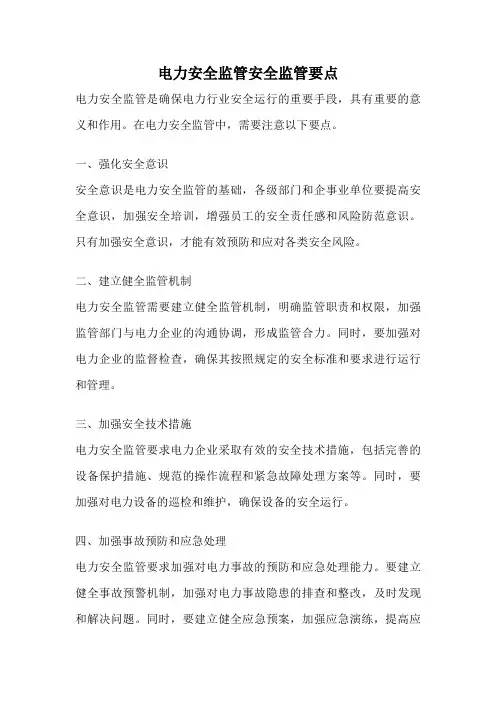 电力安全监管安全监管要点

电力安全监管是确保电力行业安全运行的重要手段，具有重要的意义和作用。在电力安全监管中，需要注意以下要点。

一、强化安全意识

安全意识是电力安全监管的基础，各级部门和企事业单位要提高安全意识，加强安全培训，增强员工的安全责任感和风险防范意识。只有加强安全意识，才能有效预防和应对各类安全风险。

二、建立健全监管机制

电力安全监管需要建立健全监管机制，明确监管职责和权限，加强监管部门与电力企业的沟通协调，形成监管合力。同时，要加强对电力企业的监督检查，确保其按照规定的安全标准和要求进行运行和管理。

三、加强安全技术措施

电力安全监管要求电力企业采取有效的安全技术措施，包括完善的设备保护措施、规范的操作流程和紧急故障处理方案等。同时，要加强对电力设备的巡检和维护，确保设备的安全运行。

四、加强事故预防和应急处理

电力安全监管要求加强对电力事故的预防和应急处理能力。要建立健全事故预警机制，加强对电力事故隐患的排查和整改，及时发现和解决问题。同时，要建立健全应急预案，加强应急演练，提高应